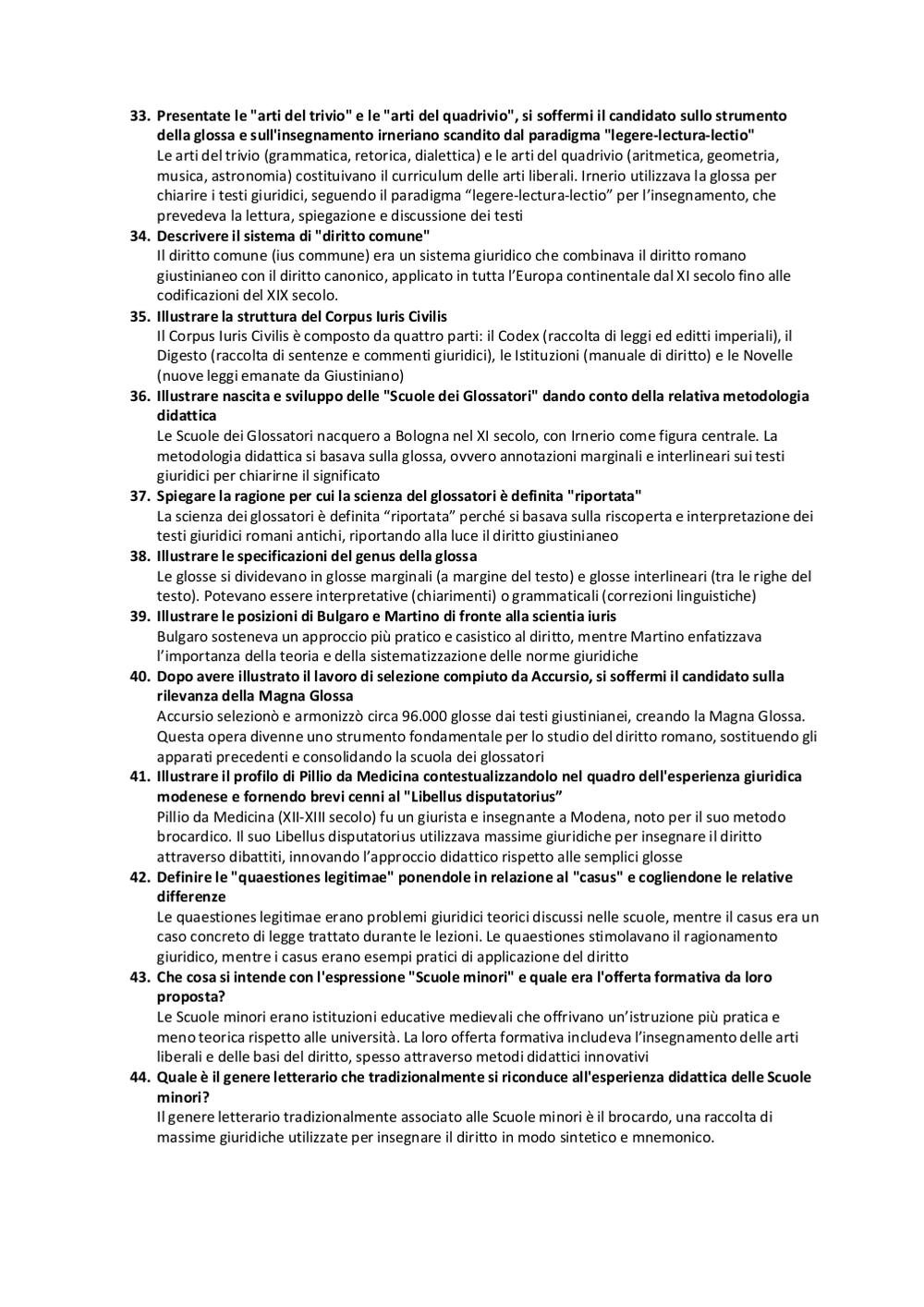 33. Presentate le "arti del trivio" e le "arti del quadrivio", si soffermi il candidato sullo strumento della glossa e sull'insegnamento irneriano scandito dal paradigma "legere-lectura-lectio"
Le arti del trivio (grammatica, retorica, dialettica) e le arti del quadrivio (aritmetica, geometria, musica, astronomia) costituivano il curriculum delle arti liberali. Irnerio utilizzava la glossa per chiarire i testi giuridici, seguendo il paradigma “legere-lectura-lectio” per l’insegnamento, che prevedeva la lettura, spiegazione e discussione dei testi

34. Descrivere il sistema di "diritto comune"
Il diritto comune (ius commune) era un sistema giuridico che combinava il diritto romano giustinianeo con il diritto canonico, applicato in tutta l’Europa continentale dal XI secolo fino alle codificazioni del XIX secolo.

35. Illustrare la struttura del Corpus Iuris Civilis
Il Corpus Iuris Civilis è composto da quattro parti: il Codex (raccolta di leggi ed editti imperiali), il Digesto (raccolta di sentenze e commenti giuridici), le Istituzioni (manuale di diritto) e le Novelle (nuove leggi emanate da Giustiniano)

36. Illustrare nascita e sviluppo delle "Scuole dei Glossatori" dando conto della relativa metodologia didattica
Le Scuole dei Glossatori nacquero a Bologna nel XI secolo, con Irnerio come figura centrale. La metodologia didattica si basava sulla glossa, ovvero annotazioni marginali e interlineari sui testi giuridici per chiarirne il significato

37. Spiegare la ragione per cui la scienza del glossatori è definita "riportata"
La scienza dei glossatori è definita “riportata” perché si basava sulla riscoperta e interpretazione dei testi giuridici romani antichi, riportando alla luce il diritto giustinianeo

38. Illustrare le specificazioni del genus della glossa
Le glosse si dividevano in glosse marginali (a margine del testo) e glosse interlineari (tra le righe del testo). Potevano essere interpretative (chiarimenti) o grammaticali (correzioni linguistiche)

39. Illustrare le posizioni di Bulgaro e Martino di fronte alla scientia iuris
Bulgaro sosteneva un approccio più pratico e casistico al diritto, mentre Martino enfatizzava l’importanza della teoria e della sistematizzazione delle norme giuridiche

40. Dopo avere illustrato il lavoro di selezione compiuto da Accursio, si soffermi il candidato sulla rilevanza della Magna Glossa
Accursio selezionò e armonizzò circa 96.000 glosse dai testi giustinianei, creando la Magna Glossa. Questa opera divenne uno strumento fondamentale per lo studio del diritto romano, sostituendo gli apparati precedenti e consolidando la scuola dei glossatori

41. Illustrare il profilo di Pillio da Medicina contestualizzandolo nel quadro dell'esperienza giuridica modenese e fornendo brevi cenni al "Libellus disputatorius”
Pillio da Medicina (XII-XIII secolo) fu un giurista e insegnante a Modena, noto per il suo metodo brocardico. Il suo Libellus disputatorius utilizzava massime giuridiche per insegnare il diritto attraverso dibattiti, innovando l’approccio didattico rispetto alle semplici glosse

42. Definire le "quaestiones legitimae" ponendole in relazione al "casus" e cogliendone le relative differenze
Le quaestiones legitimae erano problemi giuridici teorici discussi nelle scuole, mentre il casus era un caso concreto di legge trattato durante le lezioni. Le quaestiones stimolavano il ragionamento giuridico, mentre i casus erano esempi pratici di applicazione del diritto

43. Che cosa si intende con l'espressione "Scuole minori" e quale era l'offerta formativa da loro proposta?
Le Scuole minori erano istituzioni educative medievali che offrivano un’istruzione più pratica e meno teorica rispetto alle università. La loro offerta formativa includeva l’insegnamento delle arti liberali e delle basi del diritto, spesso attraverso metodi didattici innovativi

44. Quale è il genere letterario che tradizionalmente si riconduce all'esperienza didattica delle Scuole minori?
Il genere letterario tradizionalmente associato alle Scuole minori è il brocardo, una raccolta di massime giuridiche utilizzate per insegnare il diritto in modo sintetico e mnemonico.